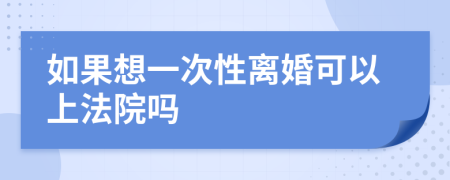 如果想一次性离婚可以上法院吗